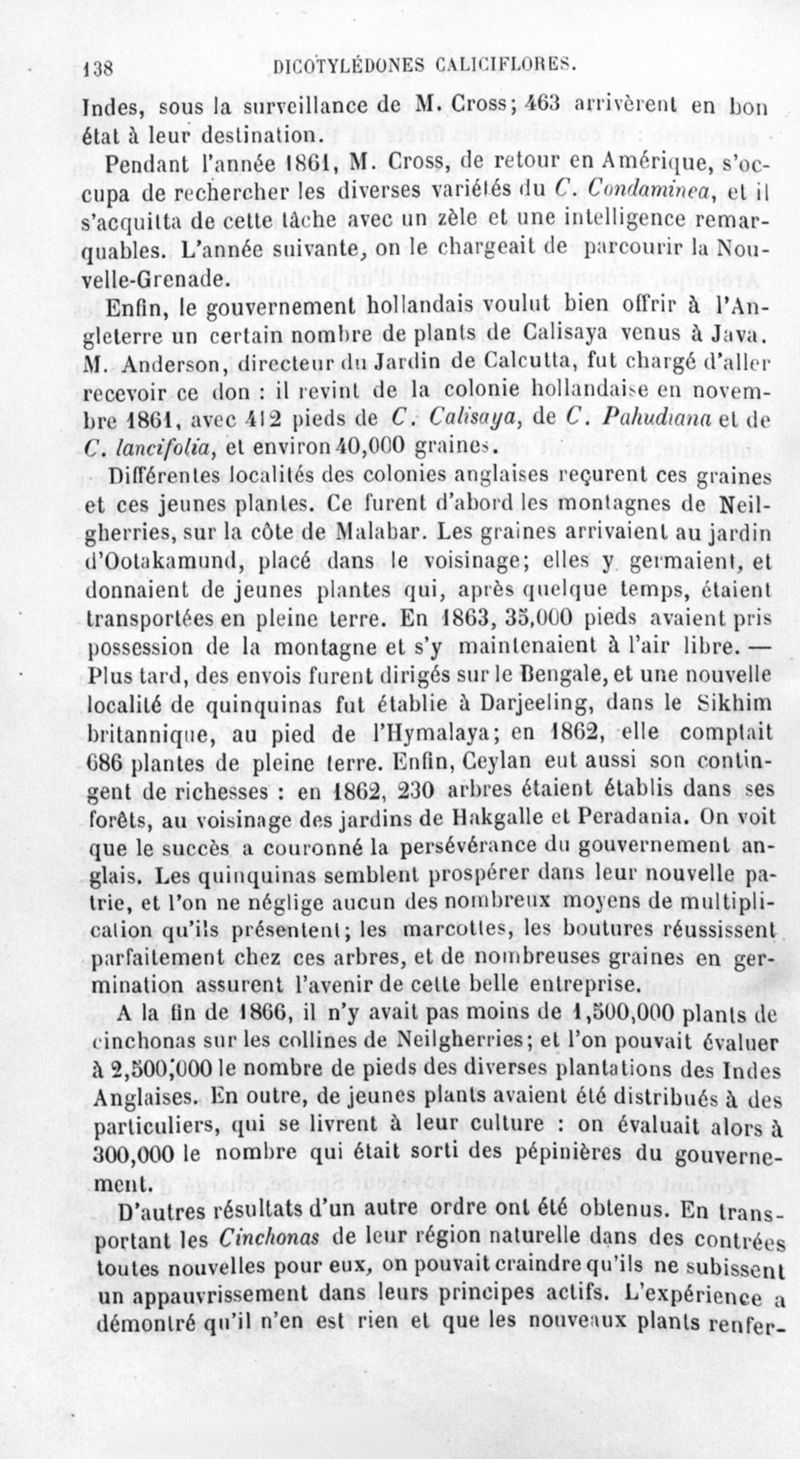 138 DICOTYLÉDONES CALICIFLORES.

Indes, sous la surveillance de M. Cross; 463 arrivèrent en bon état à leur destination.

Pendant l'année 1861, M. Cross, de retour en Amérique, s'occupa de rechercher les diverses variétés du C. Condaminea, et il s'acquitta de cette tâche avec un zèle et une intelligence remarquables. L'année suivante, on le chargeait de parcourir la Nouvelle-Grenade.

Enfin, le gouvernement hollandais voulut bien offrir à l'Angleterre un certain nombre de plants de Calisaya venus à Java. M. Anderson, directeur du Jardin de Calcutta, fut chargé d'aller recevoir ce don : il revint de la colonie hollandaise en novembre 1861, avec 412 pieds de C. Calisaya, de C. Pahudiana et de C. lancifolia, et environ 40,000 graines.

Différentes localités des colonies anglaises reçurent ces graines et ces jeunes plantes. Ce furent d'abord les montagnes de Neilgherries, sur la côte de Malabar. Les graines arrivaient au jardin d'Ootakamund, placé dans le voisinage; elles y germaient, et donnaient de jeunes plantes qui, après quelque temps, étaient transportées en pleine terre. En 1863, 35,000 pieds avaient pris possession de la montagne et s'y maintenaient à l'air libre. — Plus tard, des envois furent dirigés sur le Bengale, et une nouvelle localité de quinquinas fut établie à Darjeeling, dans le Sikhim britannique, au pied de l'Hymalaya; en 1862, elle comptait 686 plantes de pleine terre. Enfin, Ceylan eut aussi son contingent de richesses : en 1862, 230 arbres étaient établis dans ses forêts, au voisinage des jardins de Hakgalle et Peradania. On voit que le succès a couronné la persévérance du gouvernement anglais. Les quinquinas semblent prospérer dans leur nouvelle patrie, et l'on ne néglige aucun des nombreux moyens de multiplication qu'ils présentent; les marcottes, les boutures réussissent parfaitement chez ces arbres, et de nombreuses graines en germination assurent l'avenir de cette belle entreprise.

A la fin de 1866, il n'y avait pas moins de 1,500,000 plants de cinchonas sur les collines de Neilgherries; et l'on pouvait évaluer à 2,500,000 le nombre de pieds des diverses plantations des Indes Anglaises. En outre, de jeunes plants avaient été distribués à des particuliers, qui se livrent à leur culture : on évaluait alors à 300,000 le nombre qui était sorti des pépinières du gouvernement.

D'autres résultats d'un autre ordre ont été obtenus. En transportant les Cinchonas de leur région naturelle dans des contrées toutes nouvelles pour eux, on pouvait craindre qu'ils ne subissent un appauvrissement dans leurs principes actifs. L'expérience a démontré qu'il n'en est rien et que les nouveaux plants renfer-